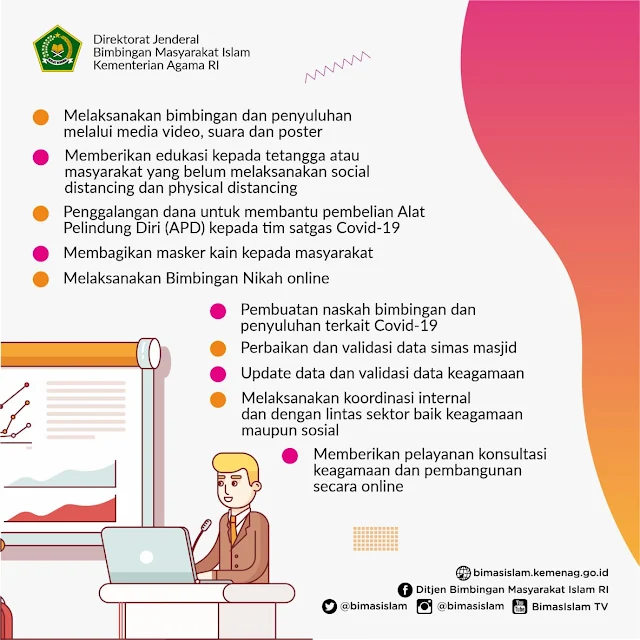 Direktorat Jenderal
Bimbingan Masyarakat Islam
Kementerian Agama RI

Melaksanakan bimbingan dan penyuluhan melalui media video, suara dan poster

Memberikan edukasi kepada tetangga atau masyarakat yang belum melaksanakan social distancing dan physical distancing

Penggalangan dana untuk membantu pembelian Alat Pelindung Diri (APD) kepada tim satgas Covid-19

Membagikan masker kain kepada masyarakat

Melaksanakan Bimbingan Nikah online

Pembuatan naskah bimbingan dan penyuluhan terkait Covid-19

Perbaikan dan validasi data simas masjid

Update data dan validasi data keagamaan

Melaksanakan koordinasi internal dan dengan lintas sektor baik keagamaan maupun sosial

Memberikan pelayanan konsultasi keagamaan dan pembangunan secara online

bimasislam.kemenag.go.id
Ditjen Bimbingan Masyarakat Islam RI
@bimasislam @bimasislam BimasIslam TV